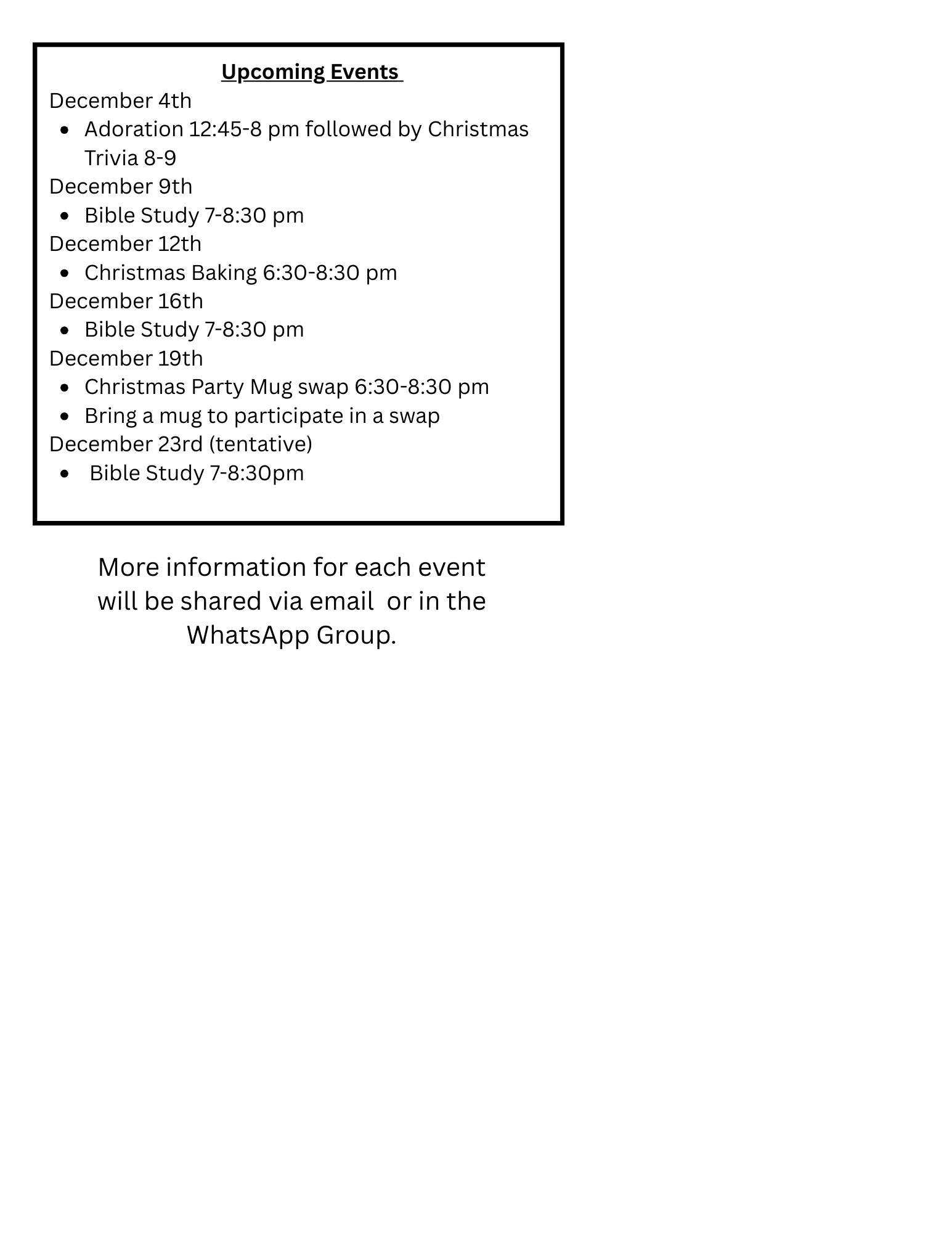 Upcoming Events

December 4th
- Adoration 12:45-8 pm followed by Christmas Trivia 8-9

December 9th
- Bible Study 7-8:30 pm

December 12th
- Christmas Baking 6:30-8:30 pm

December 16th
- Bible Study 7-8:30 pm

December 19th
- Christmas Party Mug swap 6:30-8:30 pm
- Bring a mug to participate in a swap

December 23rd (tentative)
- Bible Study 7-8:30pm

More information for each event will be shared via email or in the WhatsApp Group.